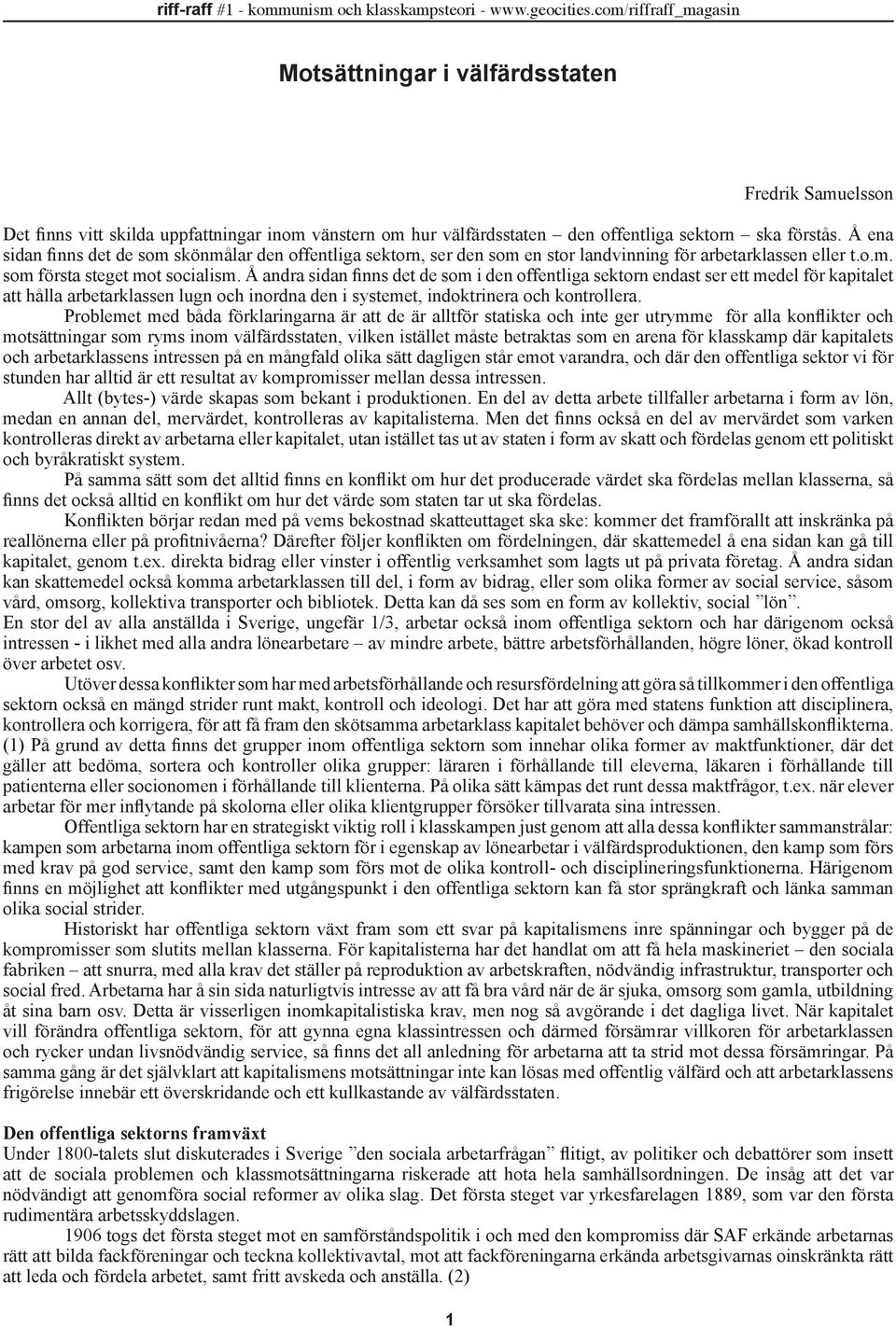 riff-raff #1 - kommunism och klasskampsteori - www.geocities.com/riffraff_magasin

Motsättningar i välfärdsstaten

Fredrik Samuelsson

Det finns vitt skilda uppfattningar inom vänstern om hur välfärdsstaten – den offentliga sektorn – ska förstås. Å ena sidan finns det de som skönmålar den offentliga sektorn, ser den som en stor landvinning för arbetarklassen eller t.o.m. som första steget mot socialism. Å andra sidan finns det de som i den offentliga sektorn endast ser ett medel för kapitalet att hålla arbetarklassen lugn och inordna den i systemet, indoktrinera och kontrollera.

Problemet med båda förklaringarna är att de är alltför statiska och inte ger utrymme för alla konflikter och motsättningar som ryms inom välfärdsstaten, vilken istället måste betraktas som en arena för klasskamp där kapitalets och arbetarklassens intressen på en mångfald olika sätt dagligen står emot varandra, och där den offentliga sektor vi för stunden har alltid är ett resultat av kompromisser mellan dessa intressen.

Allt (bytes-) värde skapas som bekant i produktionen. En del av detta arbete tillfaller arbetarna i form av lön, medan en annan del, mervärdet, kontrolleras av kapitalisterna. Men det finns också en del av mervärdet som varken kontrolleras direkt av arbetarna eller kapitalet, utan istället tas ut av staten i form av skatt och fördelas genom ett politiskt och byråkratiskt system.

På samma sätt som det alltid finns en konflikt om hur det producerade värdet ska fördelas mellan klasserna, så finns det också alltid en konflikt om hur det värde som staten tar ut ska fördelas.

Konflikten börjar redan med på vems bekostnad skatteuttaget ska ske: kommer det framförallt att inskränka på reallönerna eller på profitnivåerna? Därefter följer konflikten om fördelningen, där skattemedel å ena sidan kan gå till kapitalet, genom t.ex. direkta bidrag eller vinster i offentlig verksamhet som lagts ut på privata företag. Å andra sidan kan skattemedel också komma arbetarklassen till del, i form av bidrag, eller som olika former av social service, såsom vård, omsorg, kollektiva transporter och bibliotek. Detta kan då ses som en form av kollektiv, social ”lön”.
En stor del av alla anställda i Sverige, ungefär 1/3, arbetar också inom offentliga sektorn och har därigenom också intressen - i likhet med alla andra lönearbetare – av mindre arbete, bättre arbetsförhållanden, högre löner, ökad kontroll över arbetet osv.

Utöver dessa konflikter som har med arbetsförhållande och resursfördelning att göra så tillkommer i den offentliga sektorn också en mängd strider runt makt, kontroll och ideologi. Det har att göra med statens funktion att disciplinera, kontrollera och korrigera, för att få fram den skötsamma arbetarklass kapitalet behöver och dämpa samhällskonflikterna. (1) På grund av detta finns det grupper inom offentliga sektorn som innehar olika former av maktfunktioner, där det gäller att bedöma, sortera och kontroller olika grupper: läraren i förhållande till eleverna, läkaren i förhållande till patienterna eller socionomen i förhållande till klienterna. På olika sätt kämpas det runt dessa maktfrågor, t.ex. när elever arbetar för mer inflytande på skolorna eller olika klientgrupper försöker tillvarata sina intressen.

Offentliga sektorn har en strategiskt viktig roll i klasskampen just genom att alla dessa konflikter sammanstrålar: kampen som arbetarna inom offentliga sektorn för i egenskap av lönearbetar i välfärdsproduktionen, den kamp som förs med krav på god service, samt den kamp som förs mot de olika kontroll- och disciplineringsfunktionerna. Härigenom finns en möjlighet att konflikter med utgångspunkt i den offentliga sektorn kan få stor sprängkraft och länka samman olika social strider.

Historiskt har offentliga sektorn växt fram som ett svar på kapitalismens inre spänningar och bygger på de kompromisser som slutits mellan klasserna. För kapitalisterna har det handlat om att få hela maskineriet – den sociala fabriken – att snurra, med alla krav det ställer på reproduktion av arbetskraften, nödvändig infrastruktur, transporter och social fred. Arbetarna har å sin sida naturligtvis intresse av att få bra vård när de är sjuka, omsorg som gamla, utbildning åt sina barn osv. Detta är visserligen inomkapitalistiska krav, men nog så avgörande i det dagliga livet. När kapitalet vill förändra offentliga sektorn, för att gynna egna klassintressen och därmed försämrar villkoren för arbetarklassen och rycker undan livsnödvändig service, så finns det all anledning för arbetarna att ta strid mot dessa försämringar. På samma gång är det självklart att kapitalismens motsättningar inte kan lösas med offentlig välfärd och att arbetarklassens frigörelse innebär ett överskridande och ett kullkastande av välfärdsstaten.

Den offentliga sektorns framväxt
Under 1800-talets slut diskuterades i Sverige ”den sociala arbetarfrågan” flitigt, av politiker och debattörer som insett att de sociala problemen och klassmotsättningarna riskerade att hota hela samhällsordningen. De insåg att det var nödvändigt att genomföra social reformer av olika slag. Det första steget var yrkesfarelagen 1889, som var den första rudimentära arbetsskyddslagen.

1906 togs det första steget mot en samförståndspolitik i och med den kompromiss där SAF erkände arbetarnas rätt att bilda fackföreningar och teckna kollektivavtal, mot att fackföreningarna erkända arbetsgivarnas oinskränkta rätt att leda och fördela arbetet, samt fritt avskeda och anställa. (2)

1